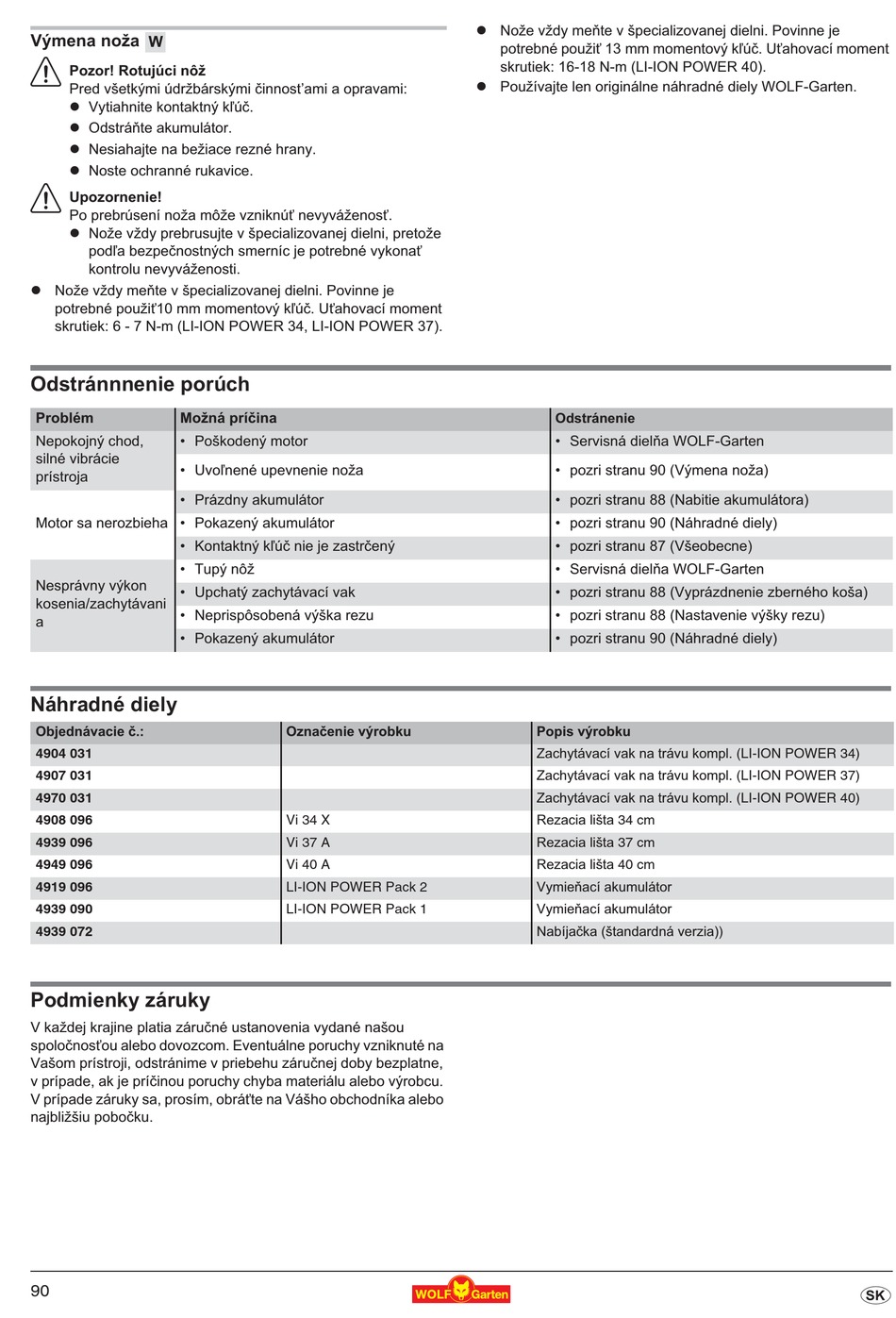 Výmena noža W

Pozor! Rotujúci nôž
Pred všetkými údržbárskými činnosťami a opravami:
- Vytiahnite kontaktný kľúč.
- Odstráňte akumulátor.
- Nesiahajte na bežiace rezné hrany.
- Noste ochranné rukavice.

Upozornenie!
Po prebrúsení noža môže vzniknúť nevyváženosť.
- Nože vždy prebrusujte v špecializovanej dielni, pretože podľa bezpečnostných smerníc je potrebné vykonať kontrolu nevyváženosti.

- Nože vždy meňte v špecializovanej dielni. Povinne je potrebné použiť10 mm momentový kľúč. Uťahovací moment skrutiek: 6 - 7 N-m (LI-ION POWER 34, LI-ION POWER 37).
- Nože vždy meňte v špecializovanej dielni. Povinne je potrebné použiť 13 mm momentový kľúč. Uťahovací moment skrutiek: 16-18 N-m (LI-ION POWER 40).
- Používajte len originálne náhradné diely WOLF-Garten.

Odstránnnenie porúch

| Problém | Možná príčina | Odstránenie |
|---|---|---|
| Nepokojný chod, silné vibrácie prístroja | • Poškodený motor | • Servisná dielňa WOLF-Garten |
| | • Uvoľnené upevnenie noža | • pozri stranu 90 (Výmena noža) |
| Motor sa nerozbieha | • Prázdny akumulátor | • pozri stranu 88 (Nabitie akumulátora) |
| | • Pokazený akumulátor | • pozri stranu 90 (Náhradné diely) |
| | • Kontaktný kľúč nie je zastrčený | • pozri stranu 87 (Všeobecne) |
| Nesprávny výkon kosenia/zachytávani a | • Tupý nôž | • Servisná dielňa WOLF-Garten |
| | • Upchatý zachytávací vak | • pozri stranu 88 (Vyprázdnenie zberného koša) |
| | • Neprispôsobená výška rezu | • pozri stranu 88 (Nastavenie výšky rezu) |
| | • Pokazený akumulátor | • pozri stranu 90 (Náhradné diely) |

Náhradné diely

| Objednávacie č.: | Označenie výrobku | Popis výrobku |
|---|---|---|
| 4904 031 | | Zachytávací vak na trávu kompl. (LI-ION POWER 34) |
| 4907 031 | | Zachytávací vak na trávu kompl. (LI-ION POWER 37) |
| 4970 031 | | Zachytávací vak na trávu kompl. (LI-ION POWER 40) |
| 4908 096 | Vi 34 X | Rezacia lišta 34 cm |
| 4939 096 | Vi 37 A | Rezacia lišta 37 cm |
| 4949 096 | Vi 40 A | Rezacia lišta 40 cm |
| 4919 096 | LI-ION POWER Pack 2 | Vymieňací akumulátor |
| 4939 090 | LI-ION POWER Pack 1 | Vymieňací akumulátor |
| 4939 072 | | Nabíjačka (štandardná verzia)) |

Podmienky záruky

V každej krajine platia záručné ustanovenia vydané našou spoločnosťou alebo dovozcom. Eventuálne poruchy vzniknuté na Vašom prístroji, odstránime v priebehu záručnej doby bezplatne, v prípade, ak je príčinou poruchy chyba materiálu alebo výrobcu. V prípade záruky sa, prosím, obráťte na Vášho obchodníka alebo najbližšiu pobočku.

90 WOLF Garten SK